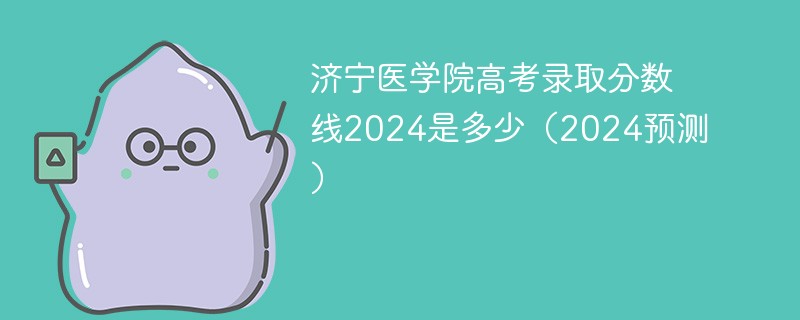 济宁医学院高考录取分数线2024是多少（2024预测）